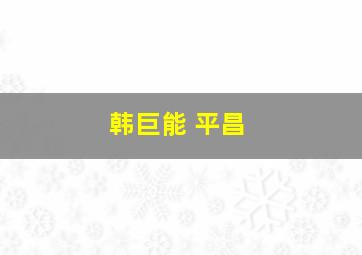 韩巨能 平昌